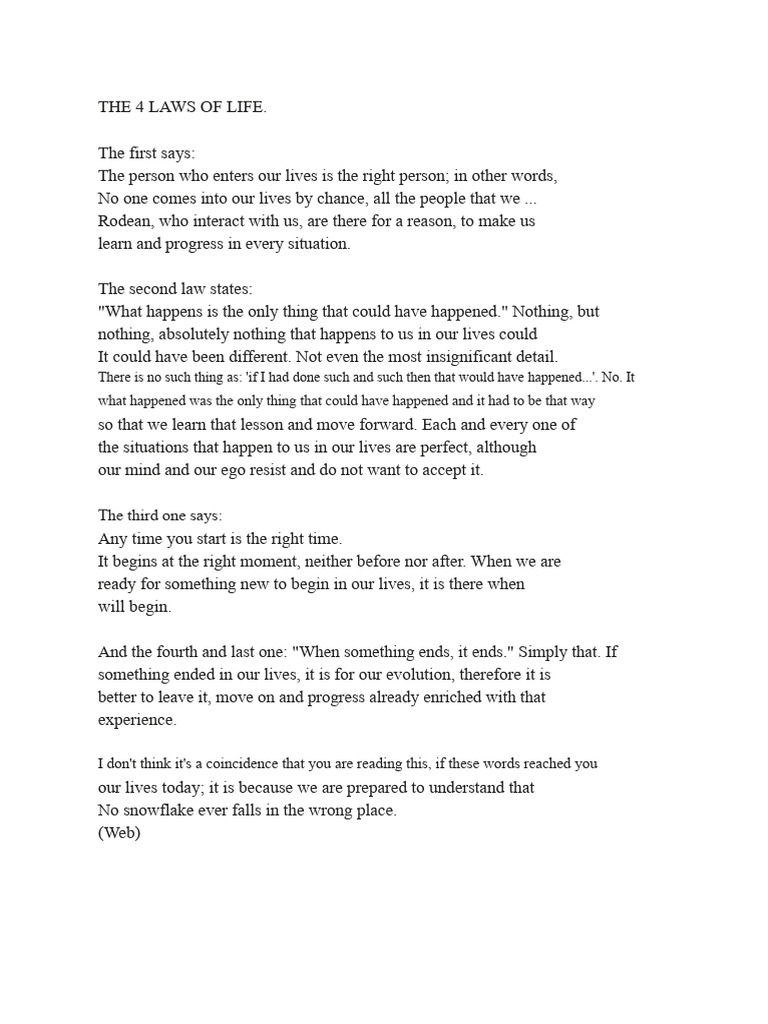 THE 4 LAWS OF LIFE.

The first says:
The person who enters our lives is the right person; in other words, No one comes into our lives by chance, all the people that we ... Rodean, who interact with us, are there for a reason, to make us learn and progress in every situation.

The second law states:
"What happens is the only thing that could have happened." Nothing, but nothing, absolutely nothing that happens to us in our lives could It could have been different. Not even the most insignificant detail. There is no such thing as: 'if I had done such and such then that would have happened...'. No. It what happened was the only thing that could have happened and it had to be that way so that we learn that lesson and move forward. Each and every one of the situations that happen to us in our lives are perfect, although our mind and our ego resist and do not want to accept it.

The third one says:
Any time you start is the right time.
It begins at the right moment, neither before nor after. When we are ready for something new to begin in our lives, it is there when will begin.

And the fourth and last one: "When something ends, it ends." Simply that. If something ended in our lives, it is for our evolution, therefore it is better to leave it, move on and progress already enriched with that experience.

I don't think it's a coincidence that you are reading this, if these words reached you our lives today; it is because we are prepared to understand that
No snowflake ever falls in the wrong place.
(Web)